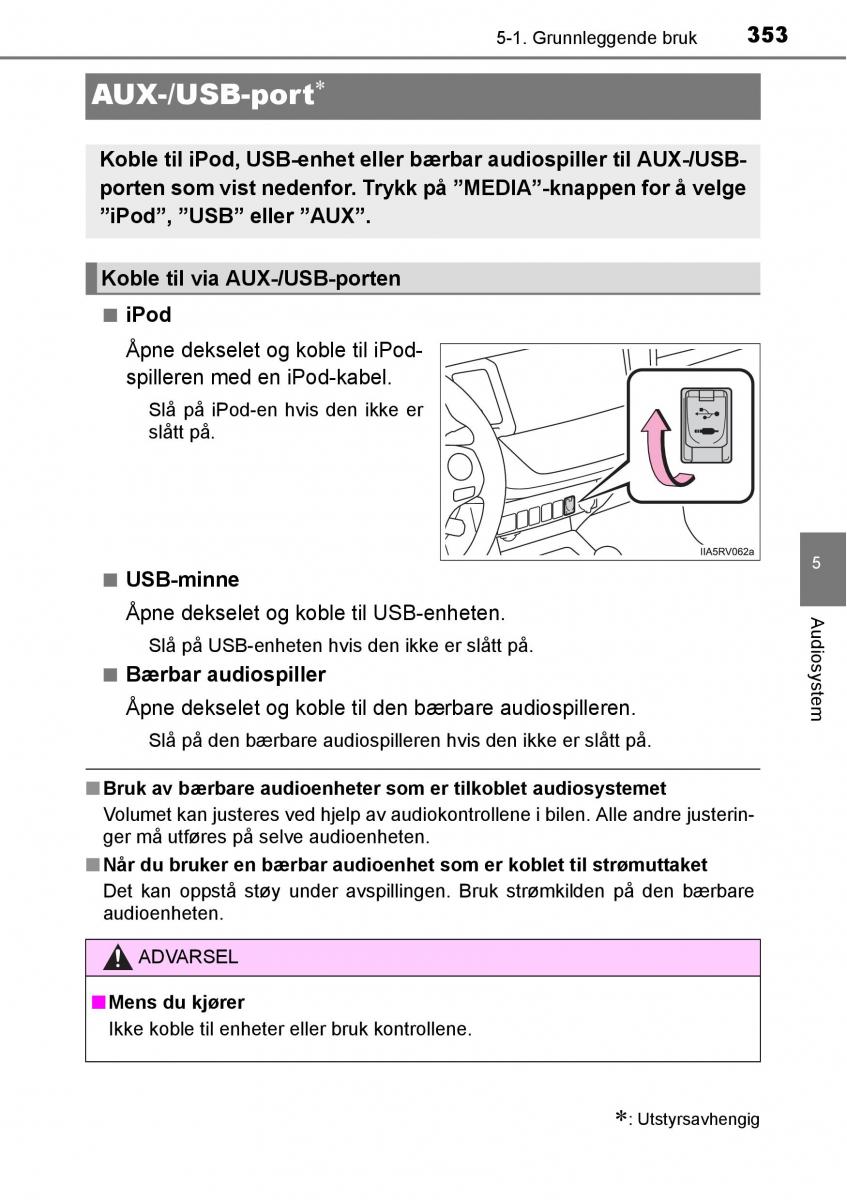 5-1. Grunnleggende bruk 353

AUX-/USB-port*

Koble til iPod, USB-enhet eller bærbar audiospiller til AUX-/USB-porten som vist nedenfor. Trykk på ”MEDIA”-knappen for å velge ”iPod”, ”USB” eller ”AUX”.

Koble til via AUX-/USB-porten

■ iPod

Åpne dekselet og koble til iPod-spilleren med en iPod-kabel.

Slå på iPod-en hvis den ikke er slått på.

IIA5RV062a

■ USB-minne

Åpne dekselet og koble til USB-enheten.

Slå på USB-enheten hvis den ikke er slått på.

■ Bærbar audiospiller

Åpne dekselet og koble til den bærbare audiospilleren.

Slå på den bærbare audiospilleren hvis den ikke er slått på.

5

Audiosystem

■ Bruk av bærbare audioenheter som er tilkoblet audiosystemet

Volumet kan justeres ved hjelp av audiokontrollene i bilen. Alle andre justeringer må utføres på selve audioenheten.

■ Når du bruker en bærbar audioenhet som er koblet til strømuttaket

Det kan oppstå støy under avspillingen. Bruk strømkilden på den bærbare audioenheten.

ADVARSEL

■ Mens du kjører

Ikke koble til enheter eller bruk kontrollene.

*: Utstyrsavhengig